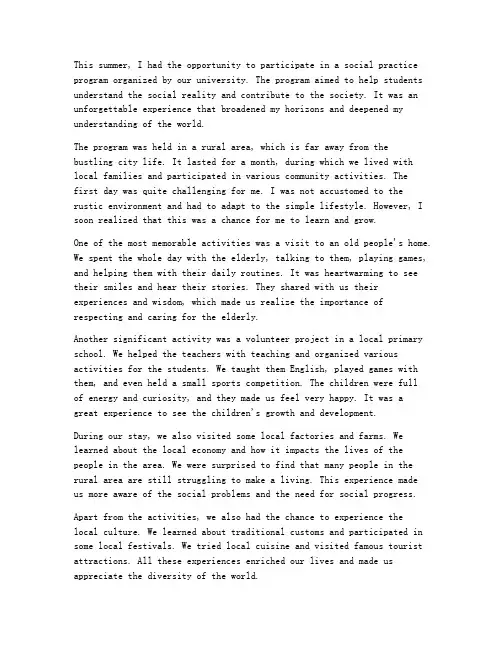 This summer, I had the opportunity to participate in a social practice program organized by our university. The program aimed to help students understand the social reality and contribute to the society. It was an unforgettable experience that broadened my horizons and deepened my understanding of the world.

The program was held in a rural area, which is far away from the bustling city life. It lasted for a month, during which we lived with local families and participated in various community activities. The first day was quite challenging for me. I was not accustomed to the rustic environment and had to adapt to the simple lifestyle. However, I soon realized that this was a chance for me to learn and grow.

One of the most memorable activities was a visit to an old people's home. We spent the whole day with the elderly, talking to them, playing games, and helping them with their daily routines. It was heartwarming to see their smiles and hear their stories. They shared with us their experiences and wisdom, which made us realize the importance of respecting and caring for the elderly.

Another significant activity was a volunteer project in a local primary school. We helped the teachers with teaching and organized various activities for the students. We taught them English, played games with them, and even held a small sports competition. The children were full of energy and curiosity, and they made us feel very happy. It was a great experience to see the children's growth and development.

During our stay, we also visited some local factories and farms. We learned about the local economy and how it impacts the lives of the people in the area. We were surprised to find that many people in the rural area are still struggling to make a living. This experience made us more aware of the social problems and the need for social progress.

Apart from the activities, we also had the chance to experience the local culture. We learned about traditional customs and participated in some local festivals. We tried local cuisine and visited famous tourist attractions. All these experiences enriched our lives and made us appreciate the diversity of the world.